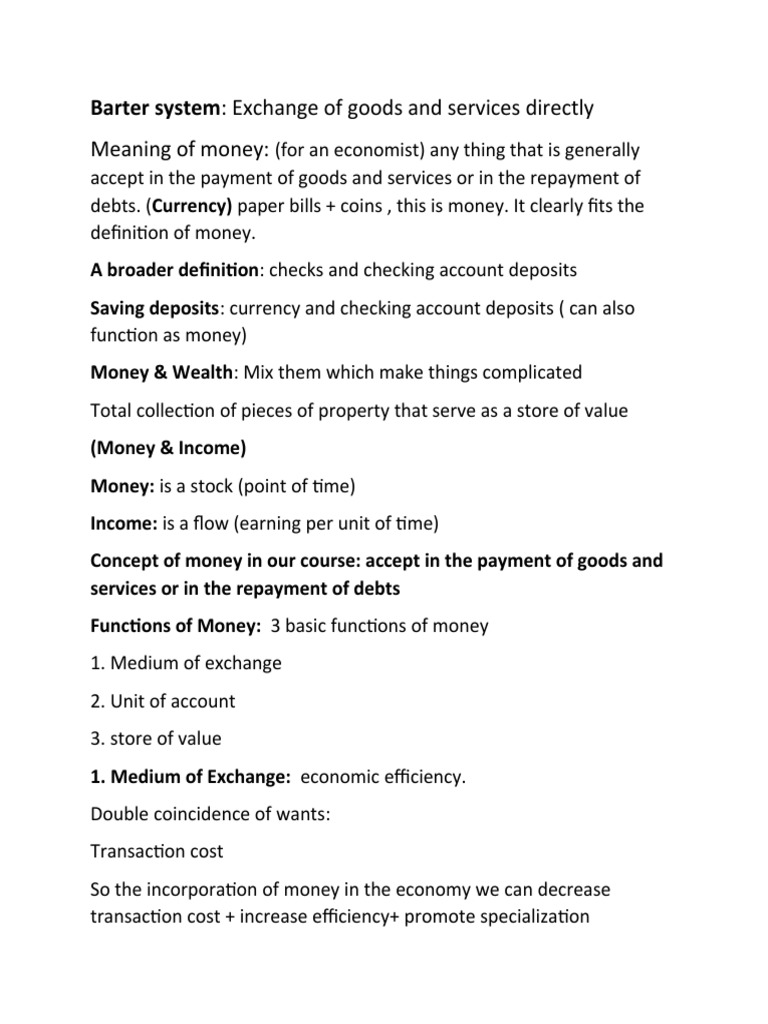 Barter system: Exchange of goods and services directly

Meaning of money: (for an economist) any thing that is generally accept in the payment of goods and services or in the repayment of debts. (Currency) paper bills + coins , this is money. It clearly fits the definition of money.

A broader definition: checks and checking account deposits

Saving deposits: currency and checking account deposits ( can also function as money)

Money & Wealth: Mix them which make things complicated

Total collection of pieces of property that serve as a store of value

(Money & Income)

Money: is a stock (point of time)

Income: is a flow (earning per unit of time)

Concept of money in our course: accept in the payment of goods and services or in the repayment of debts

Functions of Money: 3 basic functions of money

1. Medium of exchange

2. Unit of account

3. store of value

1. Medium of Exchange: economic efficiency.

Double coincidence of wants:

Transaction cost

So the incorporation of money in the economy we can decrease transaction cost + increase efficiency+ promote specialization